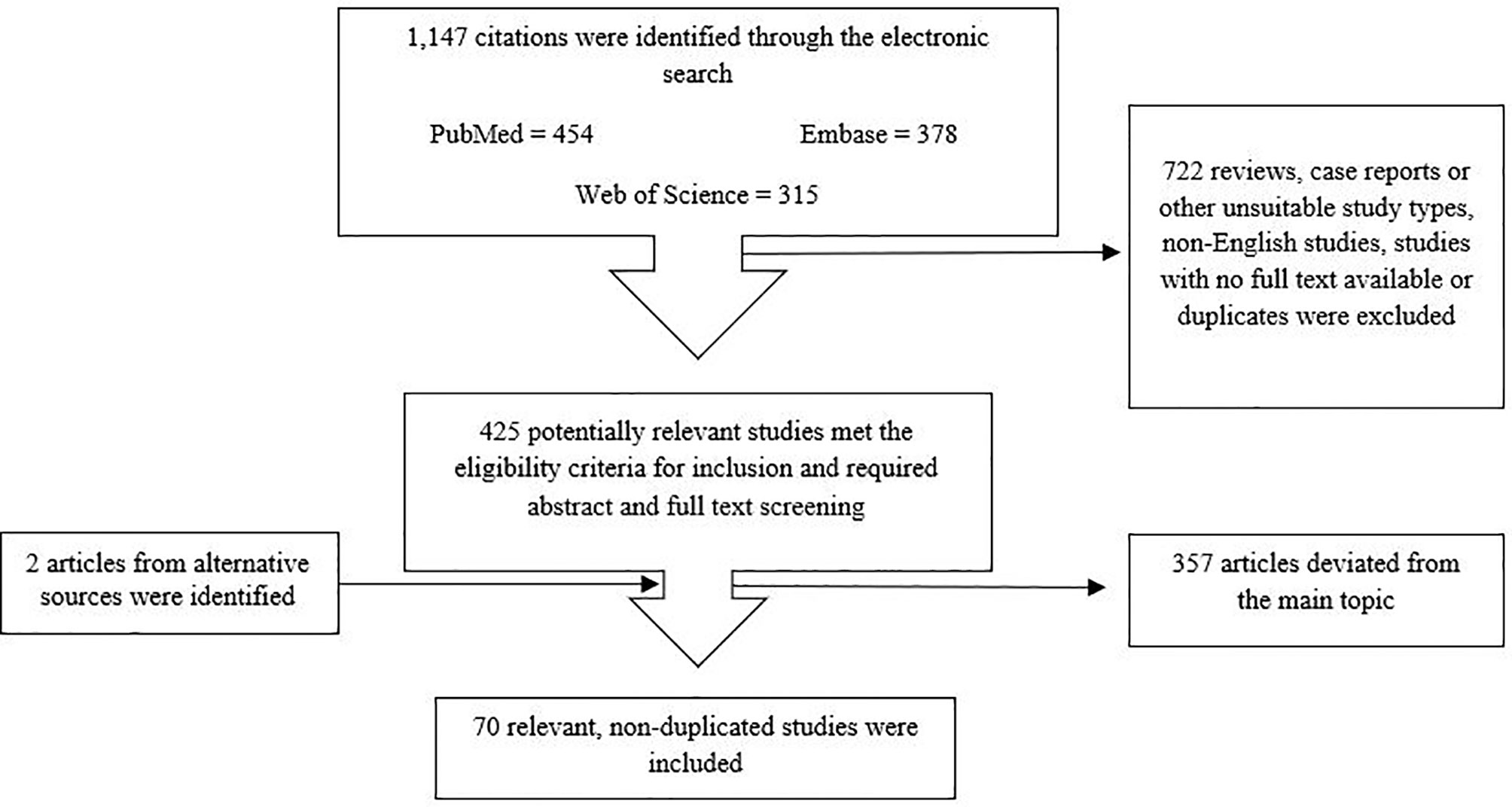 1,147 citations were identified through the electronic search

PubMed = 454

Embase = 378

Web of Science = 315

722 reviews, case reports or other unsuitable study types, non-English studies, studies with no full text available or duplicates were excluded

425 potentially relevant studies met the eligibility criteria for inclusion and required abstract and full text screening

2 articles from alternative sources were identified

357 articles deviated from the main topic

70 relevant, non-duplicated studies were included